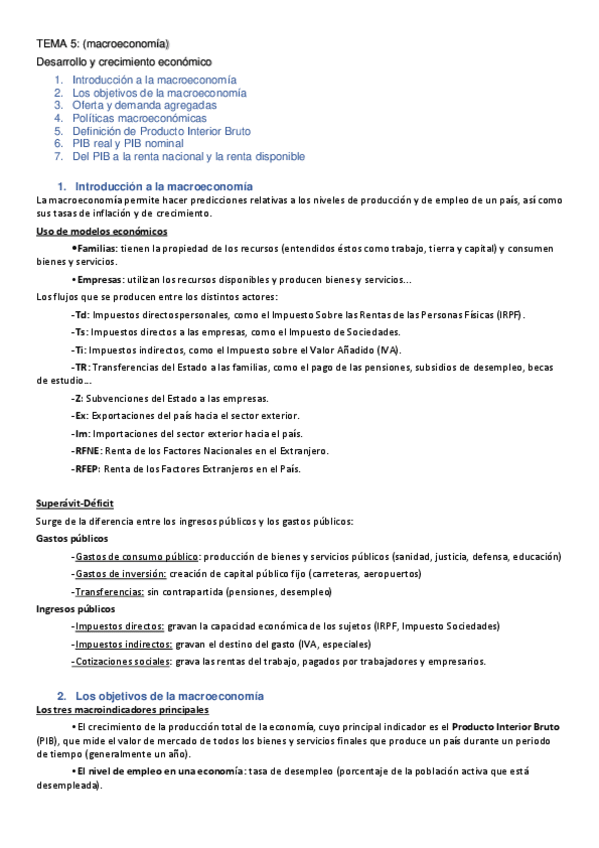 TEMA 5: (macroeconomía)

Desarrollo y crecimiento económico

1. Introducción a la macroeconomía
2. Los objetivos de la macroeconomía
3. Oferta y demanda agregadas
4. Políticas macroeconómicas
5. Definición de Producto Interior Bruto
6. PIB real y PIB nominal
7. Del PIB a la renta nacional y la renta disponible

1. Introducción a la macroeconomía

La macroeconomía permite hacer predicciones relativas a los niveles de producción y de empleo de un país, así como sus tasas de inflación y de crecimiento.

Uso de modelos económicos

•Familias: tienen la propiedad de los recursos (entendidos éstos como trabajo, tierra y capital) y consumen bienes y servicios.

•Empresas: utilizan los recursos disponibles y producen bienes y servicios...

Los flujos que se producen entre los distintos actores:

-Td: Impuestos directos personales, como el Impuesto Sobre las Rentas de las Personas Físicas (IRPF).

-Ts: Impuestos directos a las empresas, como el Impuesto de Sociedades.

-Ti: Impuestos indirectos, como el Impuesto sobre el Valor Añadido (IVA).

-TR: Transferencias del Estado a las familias, como el pago de las pensiones, subsidios de desempleo, becas de estudio...

-Z: Subvenciones del Estado a las empresas.

-Ex: Exportaciones del país hacia el sector exterior.

-Im: Importaciones del sector exterior hacia el país.

-RFNE: Renta de los Factores Nacionales en el Extranjero.

-RFEP: Renta de los Factores Extranjeros en el País.

Superávit-Déficit

Surge de la diferencia entre los ingresos públicos y los gastos públicos:

Gastos públicos

-Gastos de consumo público: producción de bienes y servicios públicos (sanidad, justicia, defensa, educación)

-Gastos de inversión: creación de capital público fijo (carreteras, aeropuertos)

-Transferencias: sin contrapartida (pensiones, desempleo)

Ingresos públicos

-Impuestos directos: gravan la capacidad económica de los sujetos (IRPF, Impuesto Sociedades)

-Impuestos indirectos: gravan el destino del gasto (IVA, especiales)

-Cotizaciones sociales: grava las rentas del trabajo, pagados por trabajadores y empresarios.

2. Los objetivos de la macroeconomía

Los tres macroindicadores principales

•El crecimiento de la producción total de la economía, cuyo principal indicador es el Producto Interior Bruto (PIB), que mide el valor de mercado de todos los bienes y servicios finales que produce un país durante un periodo de tiempo (generalmente un año).

•El nivel de empleo en una economía: tasa de desempleo (porcentaje de la población activa que está desempleada).